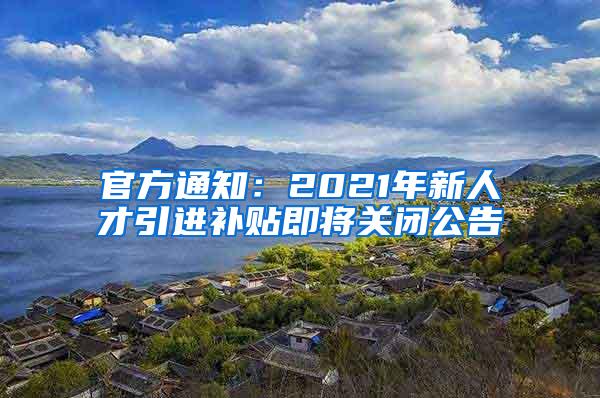 官方通知：2021年新人才引进补贴即将关闭公告